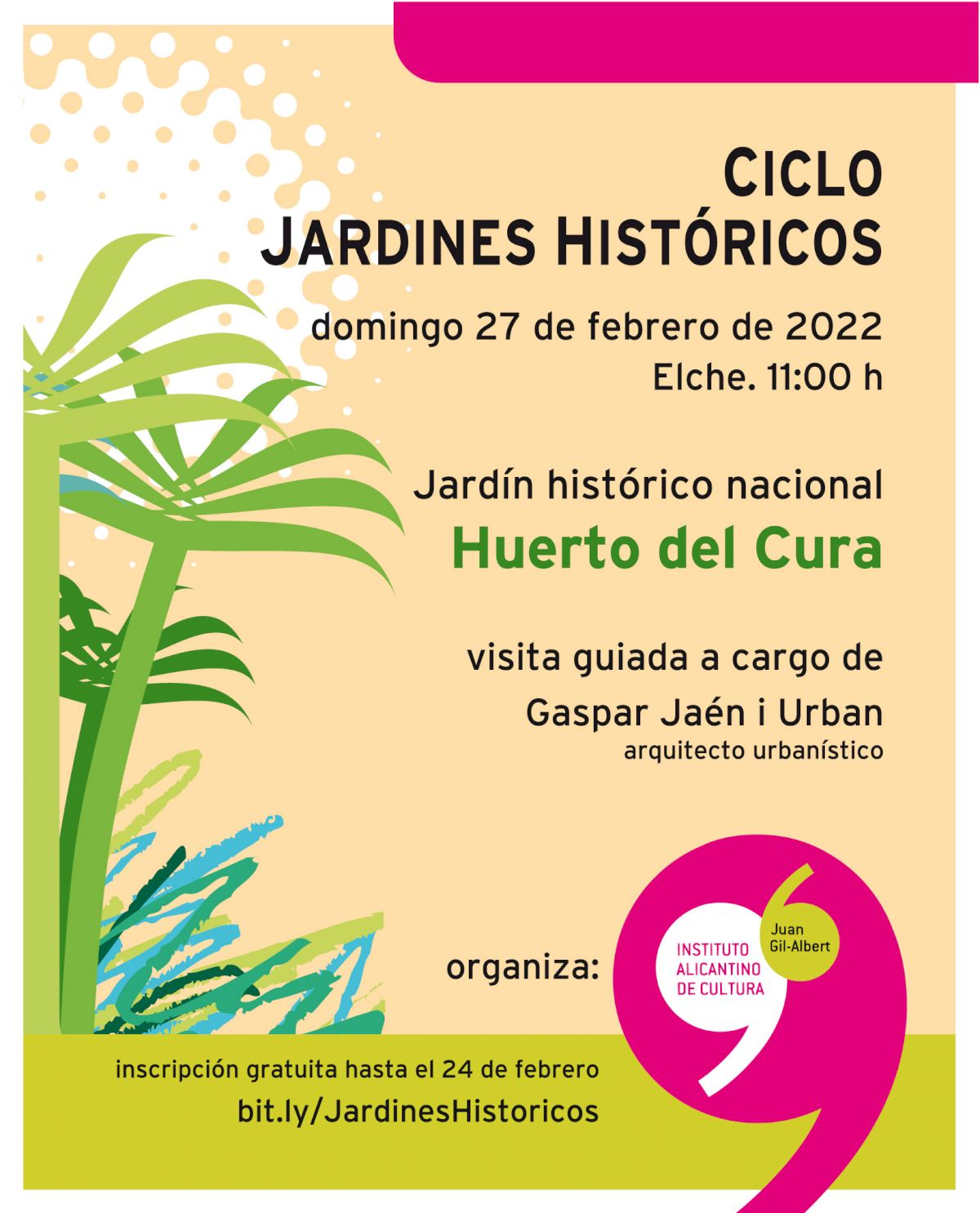 CICLO
JARDINES HISTÓRICOS

domingo 27 de febrero de 2022
Elche. 11:00 h

Jardín histórico nacional
Huerto del Cura

visita guiada a cargo de
Gaspar Jaén i Urban
arquitecto urbanístico

organiza:

INSTITUTO ALICANTINO DE CULTURA
Juan Gil-Albert

inscripción gratuita hasta el 24 de febrero
bit.ly/JardinesHistoricos